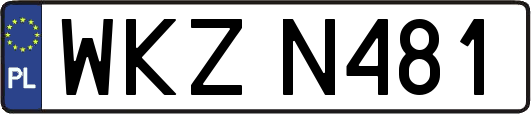 PL
WKZ N481